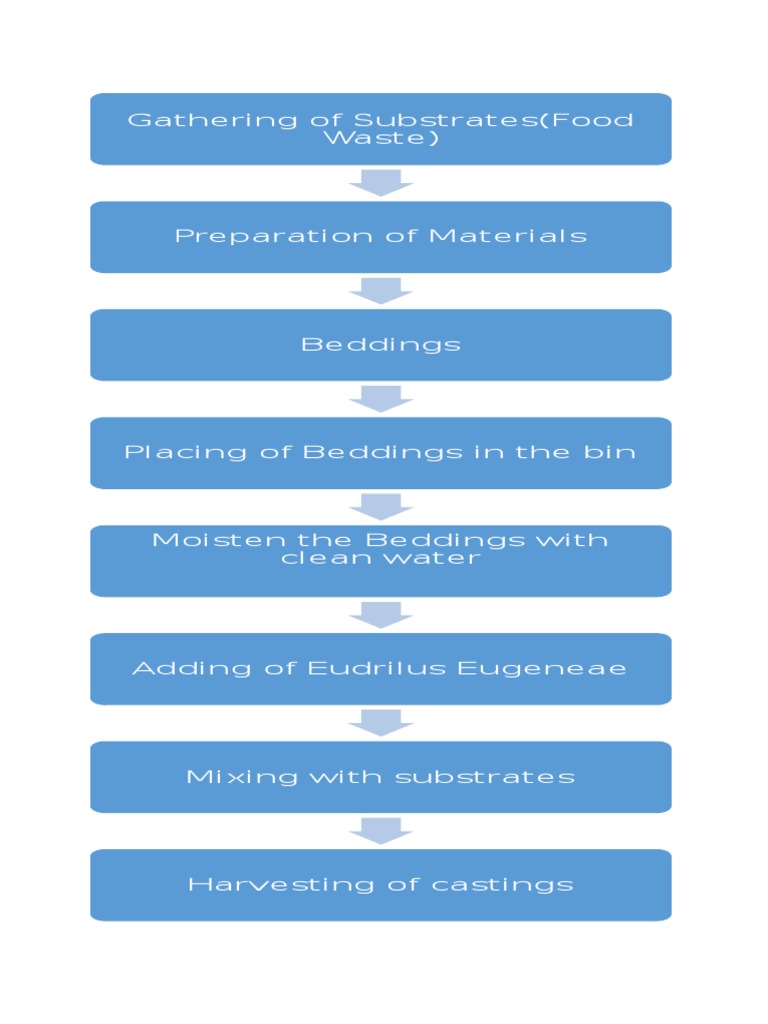 Gathering of Substrates(Food Waste)

Preparation of Materials

Beddings

Placing of Beddings in the bin

Moisten the Beddings with clean water

Adding of Eudrilus Eugeneae

Mixing with substrates

Harvesting of castings